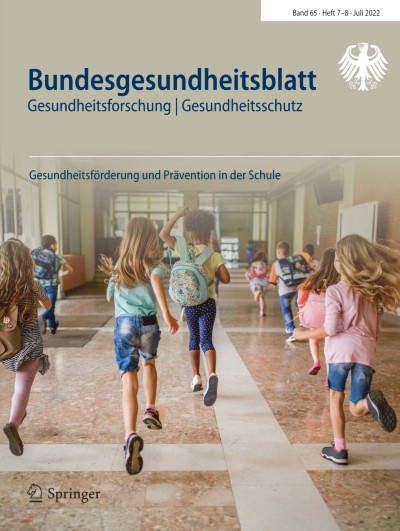 Band 65 · Heft 7–8 · Juli 2022

Bundesgesundheitsblatt
Gesundheitsforschung | Gesundheitsschutz

Gesundheitsförderung und Prävention in der Schule

Springer